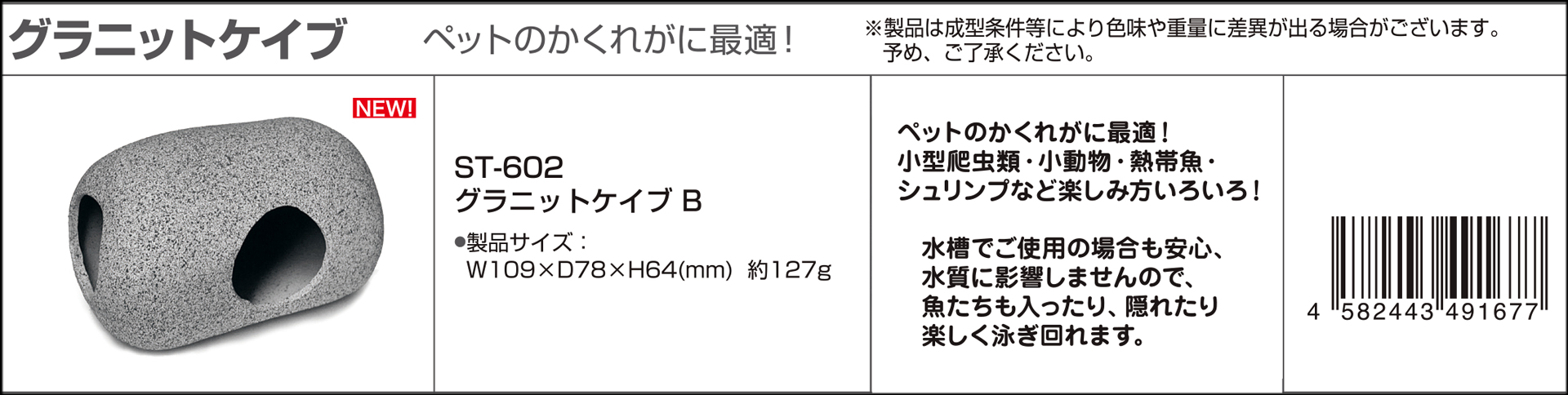 グラニットケイブ　ペットのかくれがに最適！

※製品は成型条件等により色味や重量に差異が出る場合がございます。予め、ご了承ください。

NEW!

ST-602
グラニットケイブ B

●製品サイズ：
W109×D78×H64(mm)　約127g

ペットのかくれがに最適！
小型爬虫類・小動物・熱帯魚・
シュリンプなど楽しみ方いろいろ！

水槽でご使用の場合も安心、
水質に影響しませんので、
魚たちも入ったり、隠れたり
楽しく泳ぎ回れます。

4 582443 491677